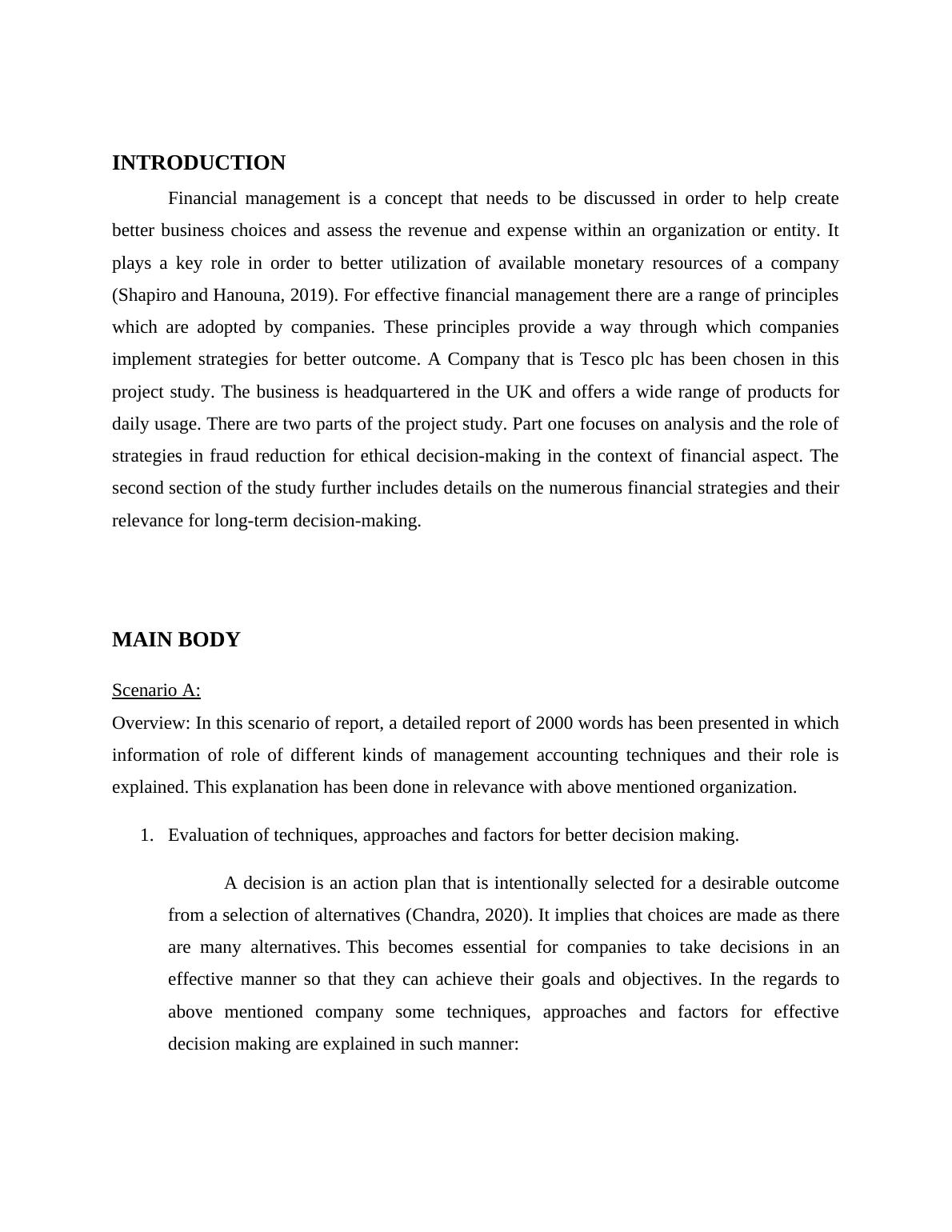 INTRODUCTION

Financial management is a concept that needs to be discussed in order to help create better business choices and assess the revenue and expense within an organization or entity. It plays a key role in order to better utilization of available monetary resources of a company (Shapiro and Hanouna, 2019). For effective financial management there are a range of principles which are adopted by companies. These principles provide a way through which companies implement strategies for better outcome. A Company that is Tesco plc has been chosen in this project study. The business is headquartered in the UK and offers a wide range of products for daily usage. There are two parts of the project study. Part one focuses on analysis and the role of strategies in fraud reduction for ethical decision-making in the context of financial aspect. The second section of the study further includes details on the numerous financial strategies and their relevance for long-term decision-making.

MAIN BODY

Scenario A:

Overview: In this scenario of report, a detailed report of 2000 words has been presented in which information of role of different kinds of management accounting techniques and their role is explained. This explanation has been done in relevance with above mentioned organization.

1. Evaluation of techniques, approaches and factors for better decision making.

A decision is an action plan that is intentionally selected for a desirable outcome from a selection of alternatives (Chandra, 2020). It implies that choices are made as there are many alternatives. This becomes essential for companies to take decisions in an effective manner so that they can achieve their goals and objectives. In the regards to above mentioned company some techniques, approaches and factors for effective decision making are explained in such manner: